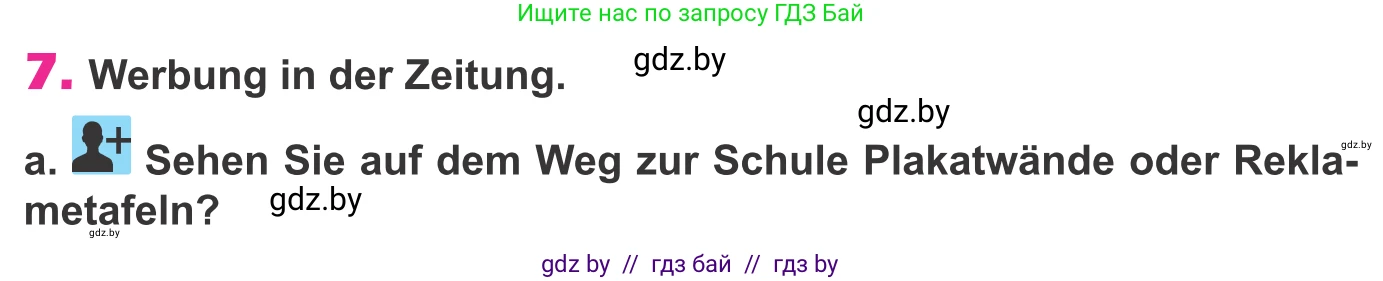 Ищите нас по запросу ГДЗ Бай

7. Werbung in der Zeitung.

gdz.by

gdz.by

gdz.by

a. Sehen Sie auf dem Weg zur Schule Plakatwände oder Reklametafeln?

gdz.by

gdz.by

gdz by // гдз бай // гдз by